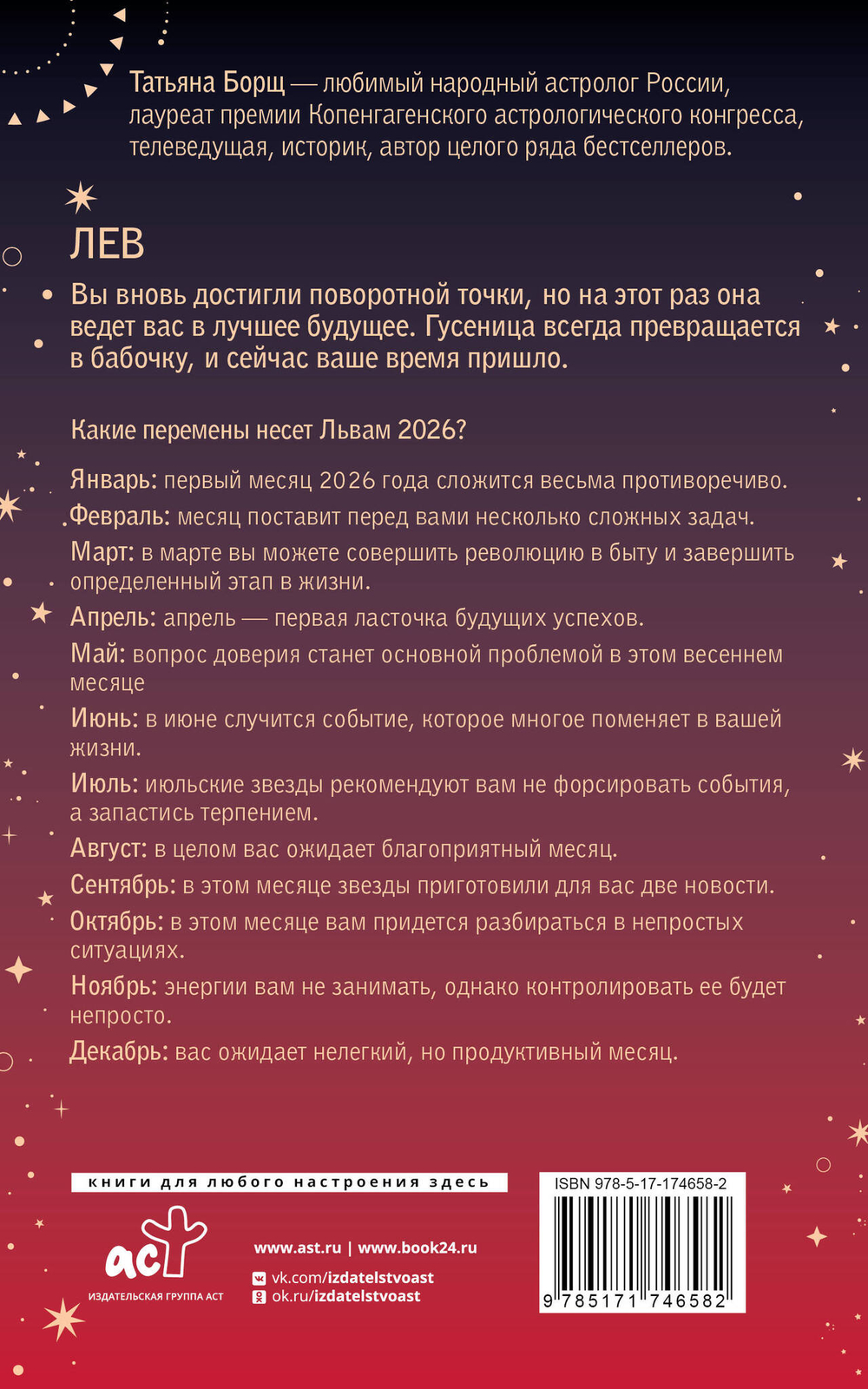 Татьяна Борщ — любимый народный астролог России, лауреат премии Копенгагенского астрологического конгресса, телеведущая, историк, автор целого ряда бестселлеров.

ЛЕВ

Вы вновь достигли поворотной точки, но на этот раз она ведет вас в лучшее будущее. Гусеница всегда превращается в бабочку, и сейчас ваше время пришло.

Какие перемены несет Львам 2026?

Январь: первый месяц 2026 года сложится весьма противоречиво.

Февраль: месяц поставит перед вами несколько сложных задач.

Март: в марте вы можете совершить революцию в быту и завершить определенный этап в жизни.

Апрель: апрель — первая ласточка будущих успехов.

Май: вопрос доверия станет основной проблемой в этом весеннем месяце

Июнь: в июне случится событие, которое многое поменяет в вашей жизни.

Июль: июльские звезды рекомендуют вам не форсировать события, а запастись терпением.

Август: в целом вас ожидает благоприятный месяц.

Сентябрь: в этом месяце звезды приготовили для вас две новости.

Октябрь: в этом месяце вам придется разбираться в непростых ситуациях.

Ноябрь: энергии вам не занимать, однако контролировать ее будет непросто.

Декабрь: вас ожидает нелегкий, но продуктивный месяц.

книги для любого настроения здесь

аст
ИЗДАТЕЛЬСКАЯ ГРУППА АСТ

www.ast.ru | www.book24.ru
vk.com/izdatelstvoast
ok.ru/izdatelstvoast

ISBN 978-5-17-174658-2
9 785171 746582